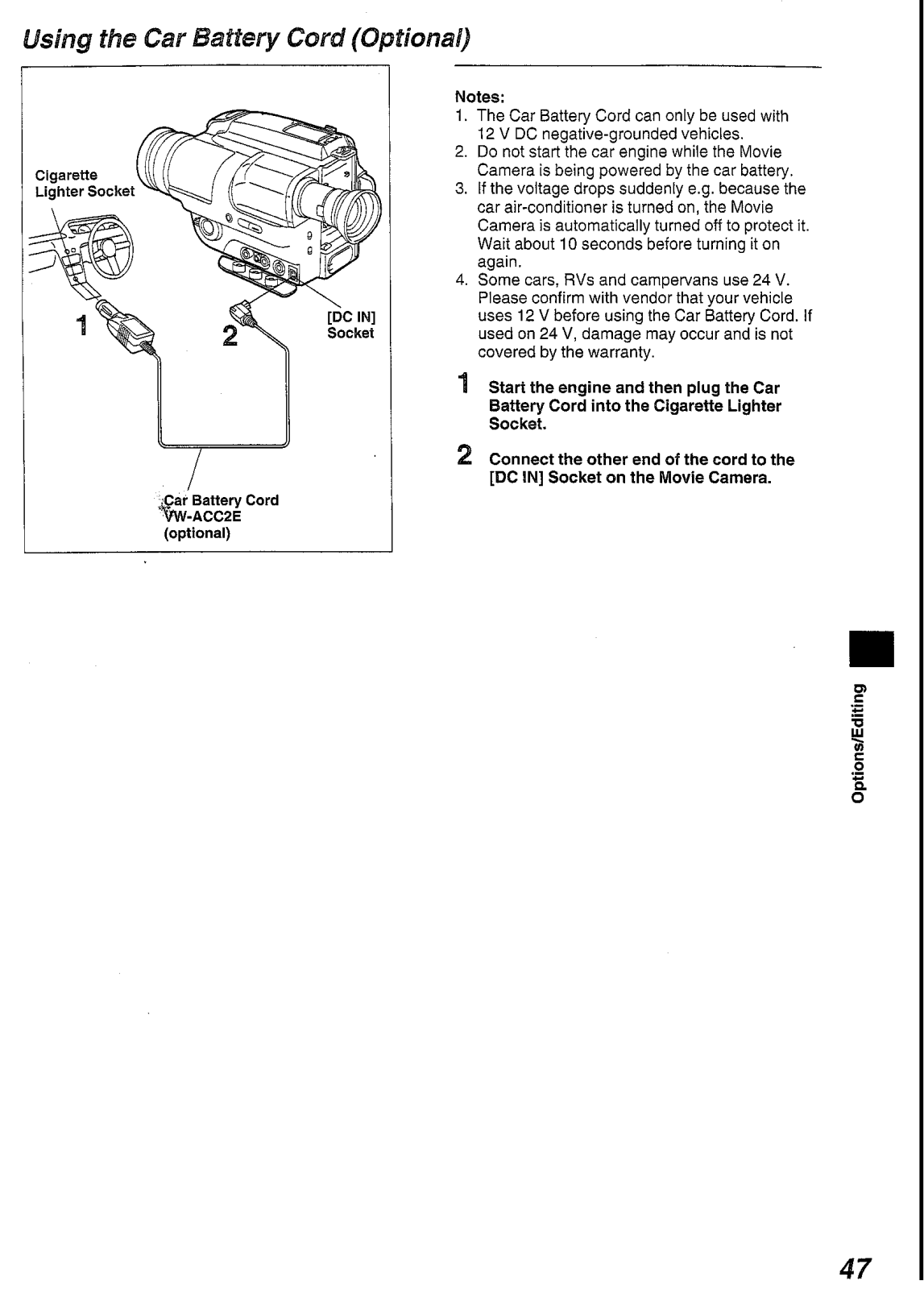 Using the Car Battery Cord (Optional)

Cigarette Lighter Socket

1

2

[DC IN] Socket

Car Battery Cord VW-ACC2E (optional)

Notes:
1. The Car Battery Cord can only be used with 12 V DC negative-grounded vehicles.
2. Do not start the car engine while the Movie Camera is being powered by the car battery.
3. If the voltage drops suddenly e.g. because the car air-conditioner is turned on, the Movie Camera is automatically turned off to protect it. Wait about 10 seconds before turning it on again.
4. Some cars, RVs and campervans use 24 V. Please confirm with vendor that your vehicle uses 12 V before using the Car Battery Cord. If used on 24 V, damage may occur and is not covered by the warranty.

1 Start the engine and then plug the Car Battery Cord into the Cigarette Lighter Socket.

2 Connect the other end of the cord to the [DC IN] Socket on the Movie Camera.

Options/Editing

47